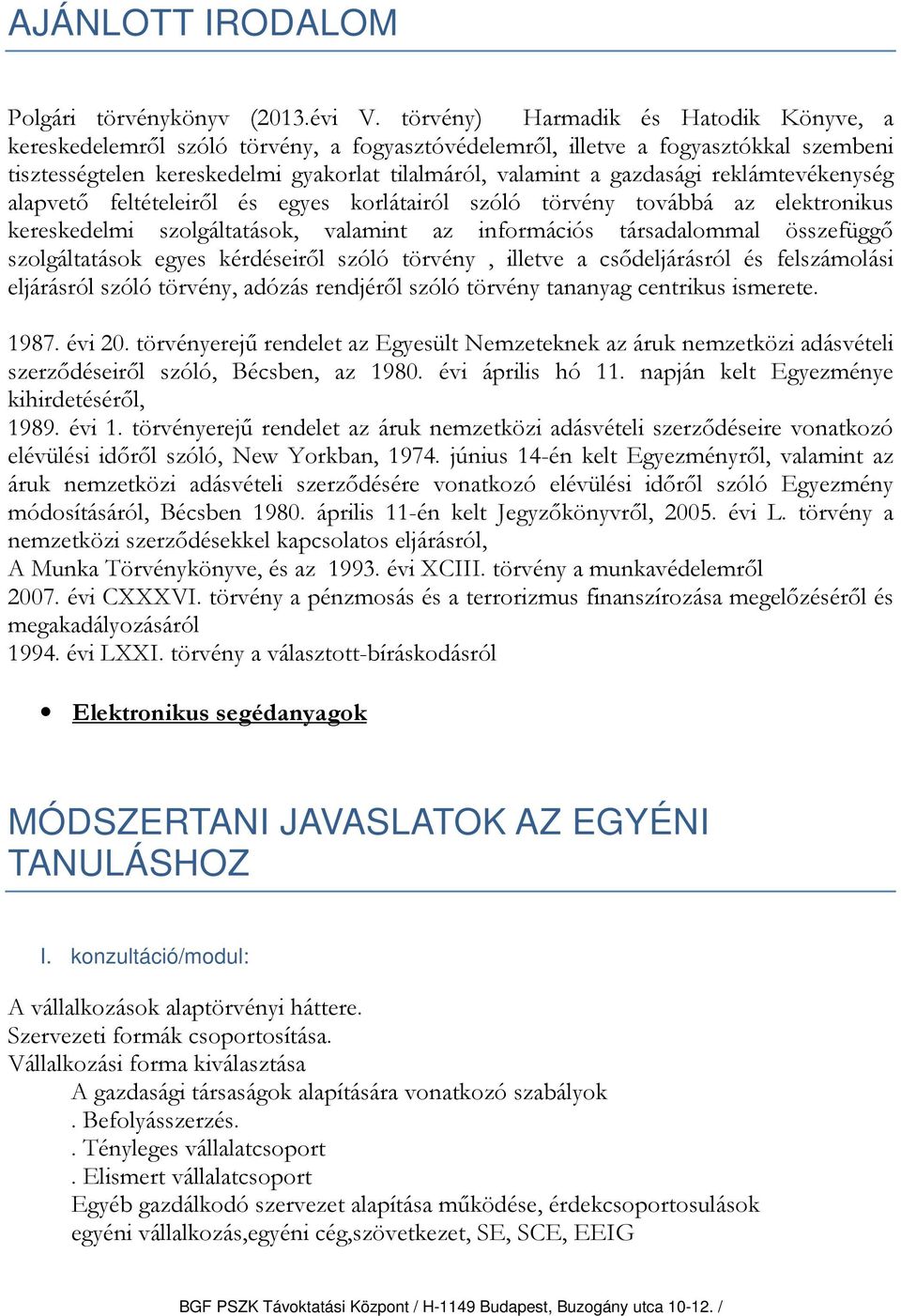 AJÁNLOTT IRODALOM

Polgári törvénykönyv (2013.évi V. törvény) Harmadik és Hatodik Könyve, a kereskedelemről szóló törvény, a fogyasztóvédelemről, illetve a fogyasztókkal szembeni tisztességtelen kereskedelmi gyakorlat tilalmáról, valamint a gazdasági reklámtevékenység alapvető feltételeiről és egyes korlátairól szóló törvény továbbá az elektronikus kereskedelmi szolgáltatások, valamint az információs társadalommal összefüggő szolgáltatások egyes kérdéseiről szóló törvény , illetve a csődeljárásról és felszámolási eljárásról szóló törvény, adózás rendjéről szóló törvény tananyag centrikus ismerete.

1987. évi 20. törvényerejű rendelet az Egyesült Nemzeteknek az áruk nemzetközi adásvételi szerződéseiről szóló, Bécsben, az 1980. évi április hó 11. napján kelt Egyezménye kihirdetéséről,
1989. évi 1. törvényerejű rendelet az áruk nemzetközi adásvételi szerződéseire vonatkozó elévülési időről szóló, New Yorkban, 1974. június 14-én kelt Egyezményről, valamint az áruk nemzetközi adásvételi szerződésére vonatkozó elévülési időről szóló Egyezmény módosításáról, Bécsben 1980. április 11-én kelt Jegyzőkönyvről, 2005. évi L. törvény a nemzetközi szerződésekkel kapcsolatos eljárásról,
A Munka Törvénykönyve, és az 1993. évi XCIII. törvény a munkavédelemről
2007. évi CXXXVI. törvény a pénzmosás és a terrorizmus finanszírozása megelőzéséről és megakadályozásáról
1994. évi LXXI. törvény a választott-bíráskodásról

• Elektronikus segédanyagok

MÓDSZERTANI JAVASLATOK AZ EGYÉNI TANULÁSHOZ

I. konzultáció/modul:

A vállalkozások alaptörvényi háttere.
Szervezeti formák csoportosítása.
Vállalkozási forma kiválasztása
A gazdasági társaságok alapítására vonatkozó szabályok
. Befolyásszerzés.
. Tényleges vállalatcsoport
. Elismert vállalatcsoport
Egyéb gazdálkodó szervezet alapítása működése, érdekcsoportosulások
egyéni vállalkozás,egyéni cég,szövetkezet, SE, SCE, EEIG

BGF PSZK Távoktatási Központ / H-1149 Budapest, Buzogány utca 10-12. /